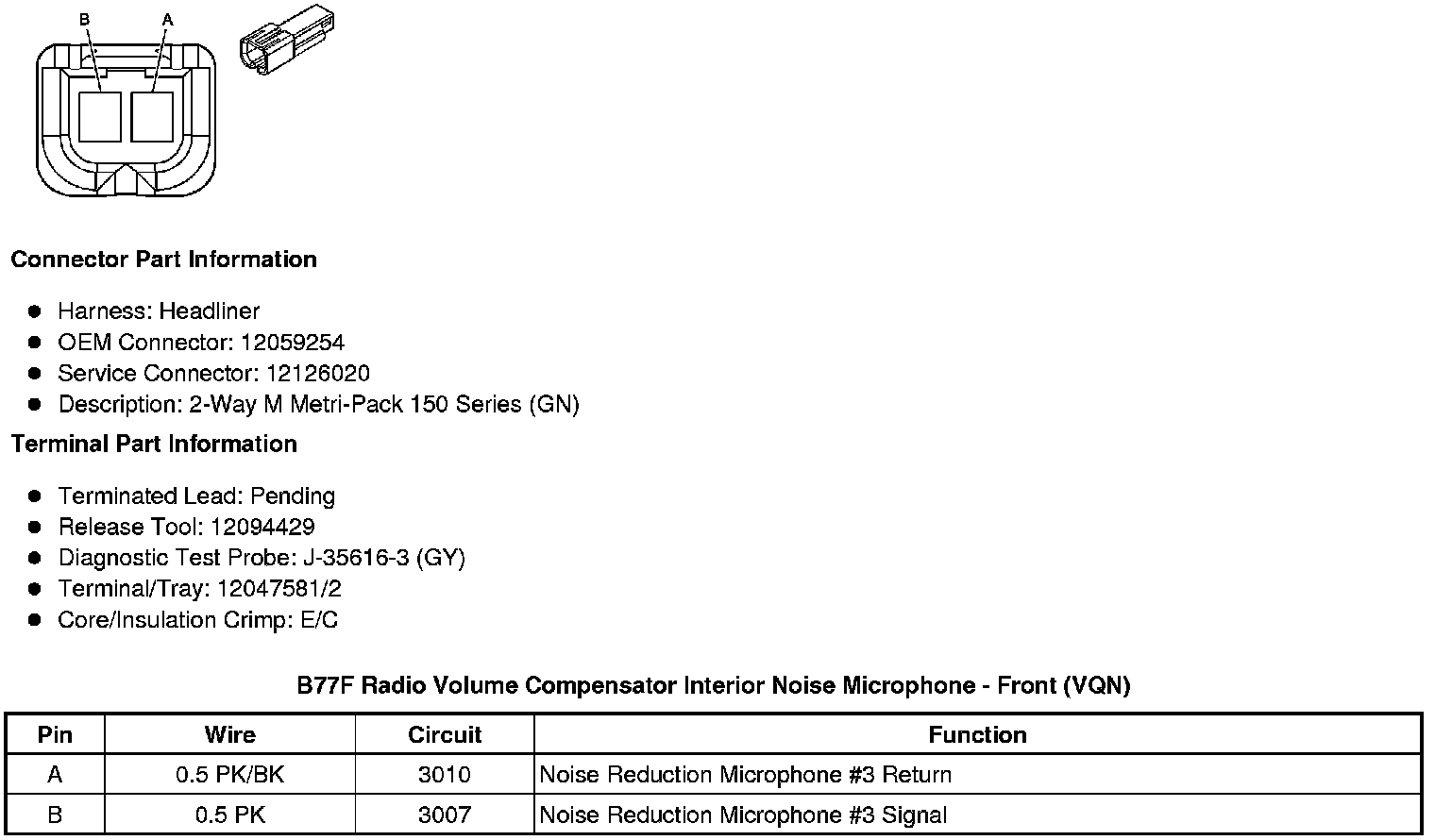 B A

Connector Part Information

- Harness: Headliner
- OEM Connector: 12059254
- Service Connector: 12126020
- Description: 2-Way M Metri-Pack 150 Series (GN)

Terminal Part Information

- Terminated Lead: Pending
- Release Tool: 12094429
- Diagnostic Test Probe: J-35616-3 (GY)
- Terminal/Tray: 12047581/2
- Core/Insulation Crimp: E/C

B77F Radio Volume Compensator Interior Noise Microphone - Front (VQN)

| Pin | Wire | Circuit | Function |
|---|---|---|---|
| A | 0.5 PK/BK | 3010 | Noise Reduction Microphone #3 Return |
| B | 0.5 PK | 3007 | Noise Reduction Microphone #3 Signal |